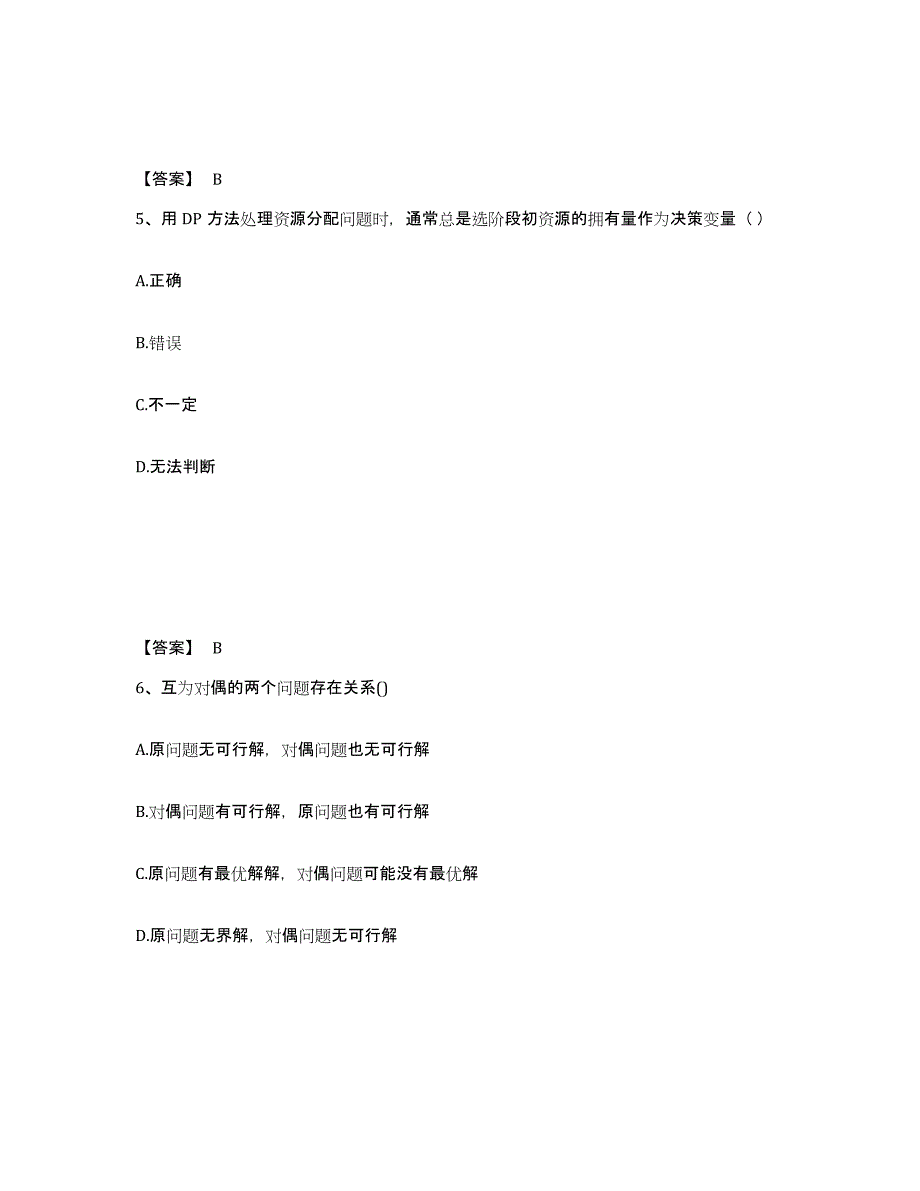 【答案】 B

5、用 DP 方法处理资源分配问题时，通常总是选阶段初资源的拥有量作为决策变量（ ）

A.正确

B.错误

C.不一定

D.无法判断

【答案】 B

6、互为对偶的两个问题存在关系()

A.原问题无可行解，对偶问题也无可行解

B.对偶问题有可行解，原问题也有可行解

C.原问题有最优解解，对偶问题可能没有最优解

D.原问题无界解，对偶问题无可行解